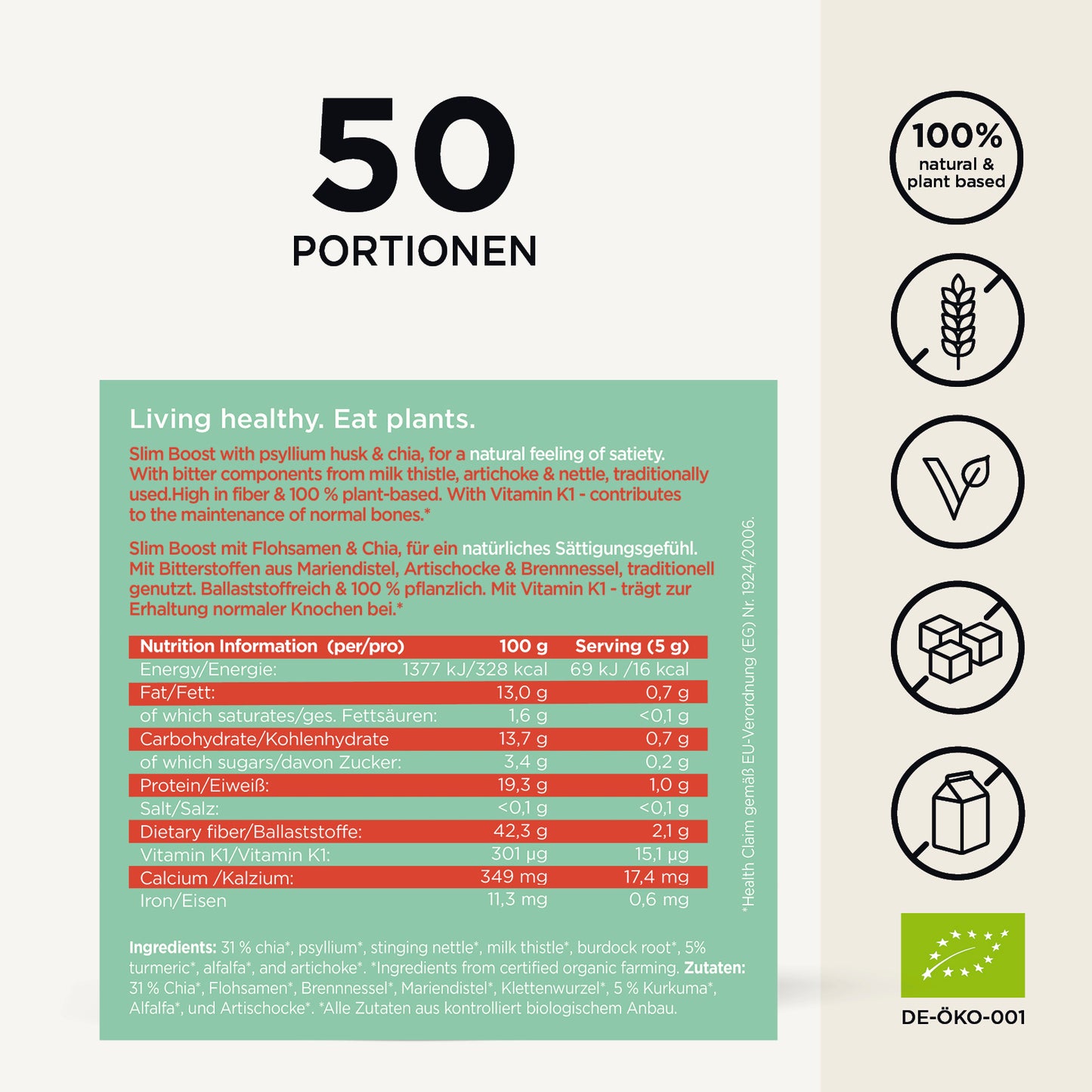 50
PORTIONEN

Living healthy. Eat plants.

Slim Boost with psyllium husk & chia, for a natural feeling of satiety. With bitter components from milk thistle, artichoke & nettle, traditionally used.High in fiber & 100 % plant-based. With Vitamin K1 - contributes to the maintenance of normal bones.*

Slim Boost mit Flohsamen & Chia, für ein natürliches Sättigungsgefühl. Mit Bitterstoffen aus Mariendistel, Artischocke & Brennnessel, traditionell genutzt. Ballaststoffreich & 100 % pflanzlich. Mit Vitamin K1 - trägt zur Erhaltung normaler Knochen bei.*

| Nutrition Information (per/pro) | 100 g | Serving (5 g) |
|---|---|---|
| Energy/Energie: | 1377 kJ/328 kcal | 69 kJ /16 kcal |
| Fat/Fett: | 13,0 g | 0,7 g |
| of which saturates/ges. Fettsäuren: | 1,6 g | <0,1 g |
| Carbohydrate/Kohlenhydrate | 13,7 g | 0,7 g |
| of which sugars/davon Zucker: | 3,4 g | 0,2 g |
| Protein/Eiweiß: | 19,3 g | 1,0 g |
| Salt/Salz: | <0,1 g | <0,1 g |
| Dietary fiber/Ballaststoffe: | 42,3 g | 2,1 g |
| Vitamin K1/Vitamin K1: | 301 µg | 15,1 µg |
| Calcium /Kalzium: | 349 mg | 17,4 mg |
| Iron/Eisen | 11,3 mg | 0,6 mg |

*Health Claim gemäß EU-Verordnung (EG) Nr. 1924/2006.

Ingredients: 31 % chia*, psyllium*, stinging nettle*, milk thistle*, burdock root*, 5% turmeric*, alfalfa*, and artichoke*. *Ingredients from certified organic farming. Zutaten: 31 % Chia*, Flohsamen*, Brennnessel*, Mariendistel*, Klettenwurzel*, 5 % Kurkuma*, Alfalfa*, und Artischocke*. *Alle Zutaten aus kontrolliert biologischem Anbau.

100% natural & plant based

DE-ÖKO-001